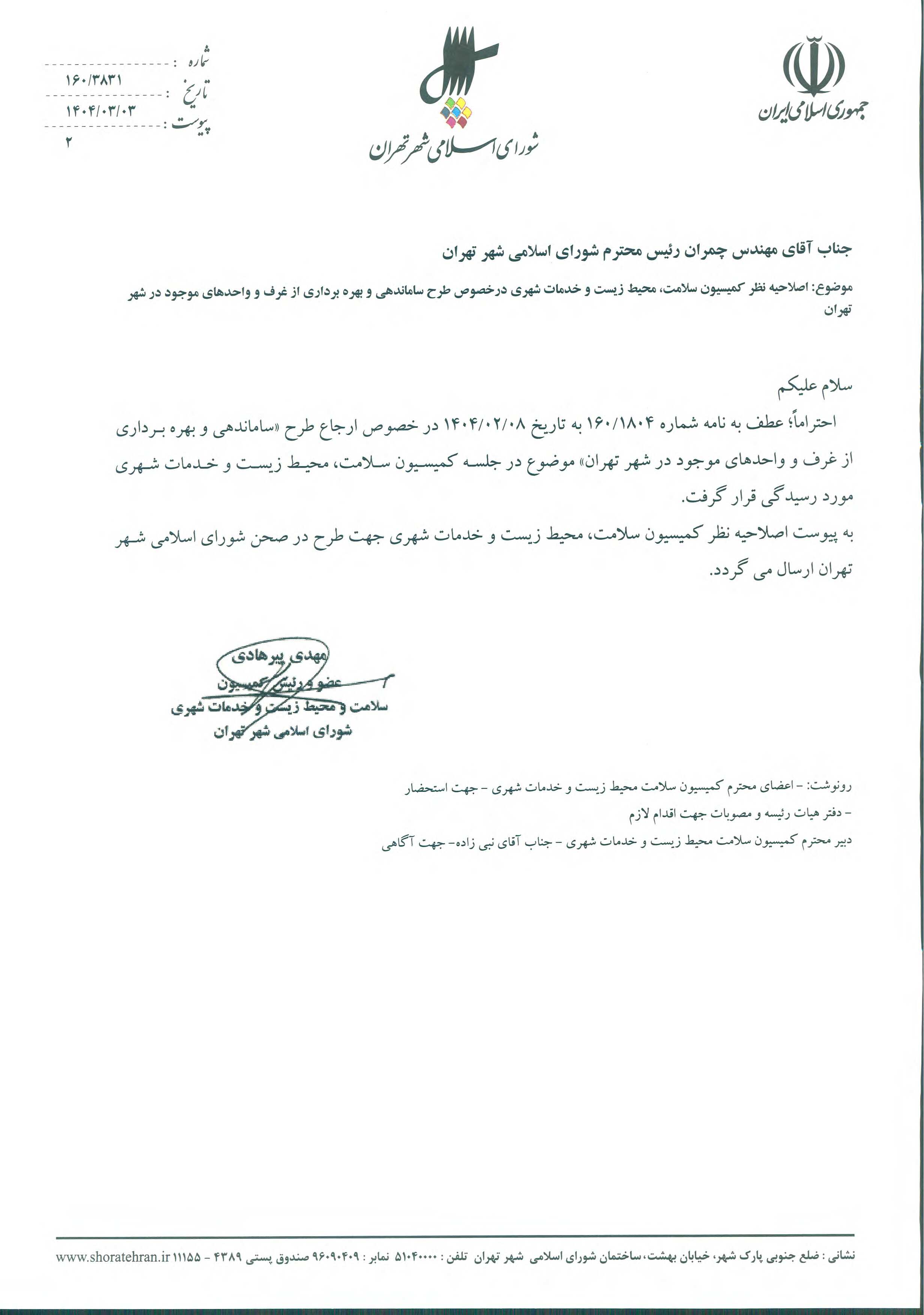 جمهوری اسلامی ایران

شورای اسلامی شهر تهران

شماره : ۱۶۰/۳۸۳۱
تاریخ : ۱۴۰۴/۰۳/۰۳
پیوست : ۲

جناب آقای مهندس چمران رئیس محترم شورای اسلامی شهر تهران

موضوع: اصلاحیه نظر کمیسیون سلامت، محیط زیست و خدمات شهری درخصوص طرح ساماندهی و بهره برداری از غرف و واحدهای موجود در شهر تهران

سلام علیکم

احتراماً؛ عطف به نامه شماره ۱۶۰/۱۸۰۴ به تاریخ ۱۴۰۴/۰۲/۰۸ در خصوص ارجاع طرح «ساماندهی و بهره برداری از غرف و واحدهای موجود در شهر تهران» موضوع در جلسه کمیسیون سلامت، محیط زیست و خدمات شهری مورد رسیدگی قرار گرفت.

به پیوست اصلاحیه نظر کمیسیون سلامت، محیط زیست و خدمات شهری جهت طرح در صحن شورای اسلامی شهر تهران ارسال می گردد.

مهدی پیرهادی
عضو و رئیس کمیسیون
سلامت و محیط زیست و خدمات شهری
شورای اسلامی شهر تهران

رونوشت: - اعضای محترم کمیسیون سلامت محیط زیست و خدمات شهری - جهت استحضار
- دفتر هیات رئیسه و مصوبات جهت اقدام لازم
دبیر محترم کمیسیون سلامت محیط زیست و خدمات شهری - جناب آقای نبی زاده- جهت آگاهی

نشانی : ضلع جنوبی پارک شهر، خیابان بهشت، ساختمان شورای اسلامی شهر تهران تلفن : ۵۱۰۴۰۰۰۰ نمابر : ۹۶۰۹۰۴۰۹ صندوق پستی ۴۳۸۹ - ۱۱۱۵۵ www.shoratehran.ir